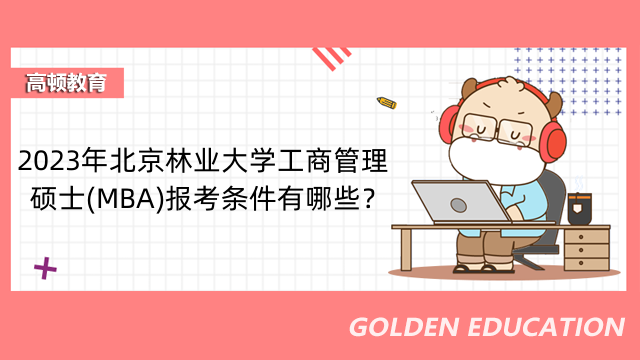 高顿教育

2023年北京林业大学工商管理硕士(MBA)报考条件有哪些?

GOLDEN EDUCATION